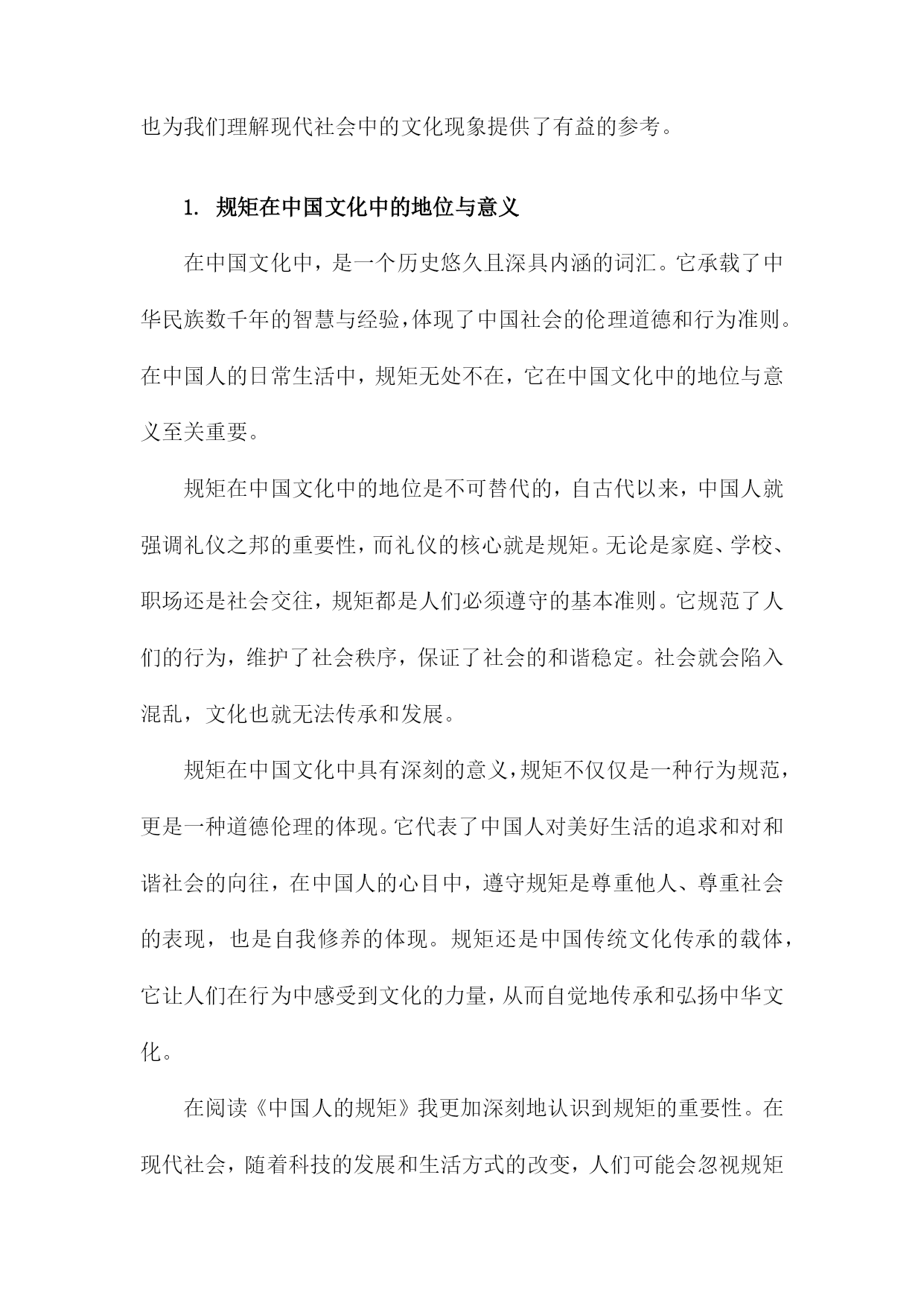 也为我们理解现代社会中的文化现象提供了有益的参考。

1. 规矩在中国文化中的地位与意义

在中国文化中，是一个历史悠久且深具内涵的词汇。它承载了中华民族数千年的智慧与经验，体现了中国社会的伦理道德和行为准则。在中国人的日常生活中，规矩无处不在，它在中国文化中的地位与意义至关重要。

规矩在中国文化中的地位是不可替代的，自古代以来，中国人就强调礼仪之邦的重要性，而礼仪的核心就是规矩。无论是家庭、学校、职场还是社会交往，规矩都是人们必须遵守的基本准则。它规范了人们的行为，维护了社会秩序，保证了社会的和谐稳定。社会就会陷入混乱，文化也就无法传承和发展。

规矩在中国文化中具有深刻的意义，规矩不仅仅是一种行为规范，更是一种道德伦理的体现。它代表了中国人对美好生活的追求和对和谐社会的向往，在中国人的心目中，遵守规矩是尊重他人、尊重社会的表现，也是自我修养的体现。规矩还是中国传统文化传承的载体，它让人们在行为中感受到文化的力量，从而自觉地传承和弘扬中华文化。

在阅读《中国人的规矩》我更加深刻地认识到规矩的重要性。在现代社会，随着科技的发展和生活方式的改变，人们可能会忽视规矩